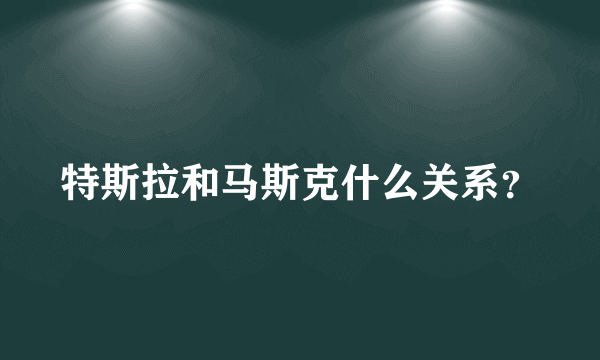 特斯拉和马斯克什么关系？